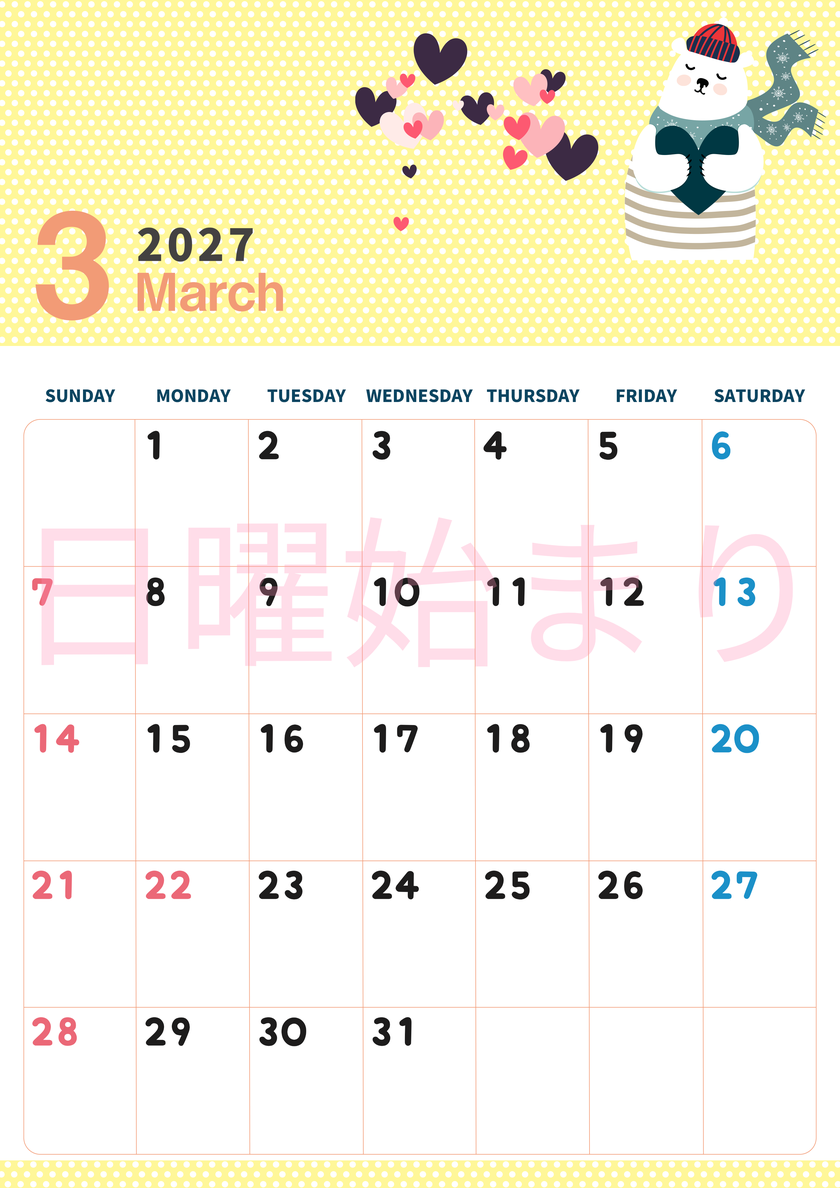 3 2027
March

| SUNDAY | MONDAY | TUESDAY | WEDNESDAY | THURSDAY | FRIDAY | SATURDAY |
|---|---|---|---|---|---|---|
| | 1 | 2 | 3 | 4 | 5 | 6 |
| 7 | 8 | 9 | 10 | 11 | 12 | 13 |
| 14 | 15 | 16 | 17 | 18 | 19 | 20 |
| 21 | 22 | 23 | 24 | 25 | 26 | 27 |
| 28 | 29 | 30 | 31 | | | |

日曜始まり